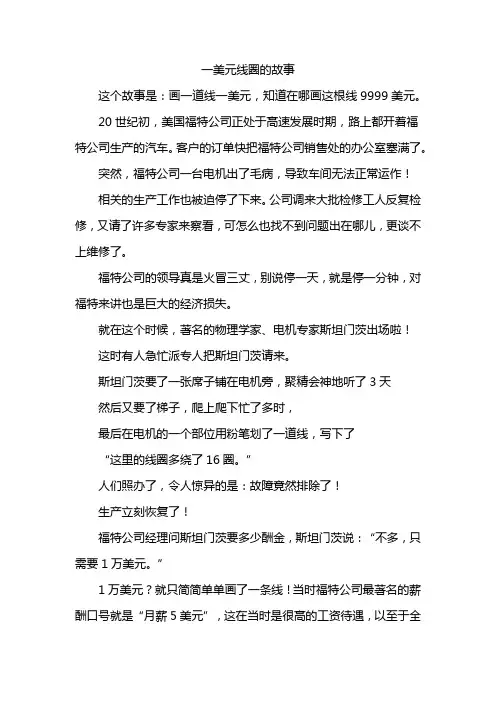 一美元线圈的故事

这个故事是：画一道线一美元，知道在哪画这根线 9999 美元。

20 世纪初，美国福特公司正处于高速发展时期，路上都开着福特公司生产的汽车。客户的订单快把福特公司销售处的办公室塞满了。

突然，福特公司一台电机出了毛病，导致车间无法正常运作！

相关的生产工作也被迫停了下来。公司调来大批检修工人反复检修，又请了许多专家来察看，可怎么也找不到问题出在哪儿，更谈不上维修了。

福特公司的领导真是火冒三丈，别说停一天，就是停一分钟，对福特来讲也是巨大的经济损失。

就在这个时候，著名的物理学家、电机专家斯坦门茨出场啦！

这时有人急忙派专人把斯坦门茨请来。

斯坦门茨要了一张席子铺在电机旁，聚精会神地听了 3 天

然后又要了梯子，爬上爬下忙了多时，

最后在电机的一个部位用粉笔划了一道线，写下了

“这里的线圈多绕了 16 圈。”

人们照办了，令人惊异的是：故障竟然排除了！

生产立刻恢复了！

福特公司经理问斯坦门茨要多少酬金，斯坦门茨说：“不多，只需要 1 万美元。”

1 万美元？就只简简单单画了一条线！当时福特公司最著名的薪酬口号就是“月薪 5 美元”，这在当时是很高的工资待遇，以至于全